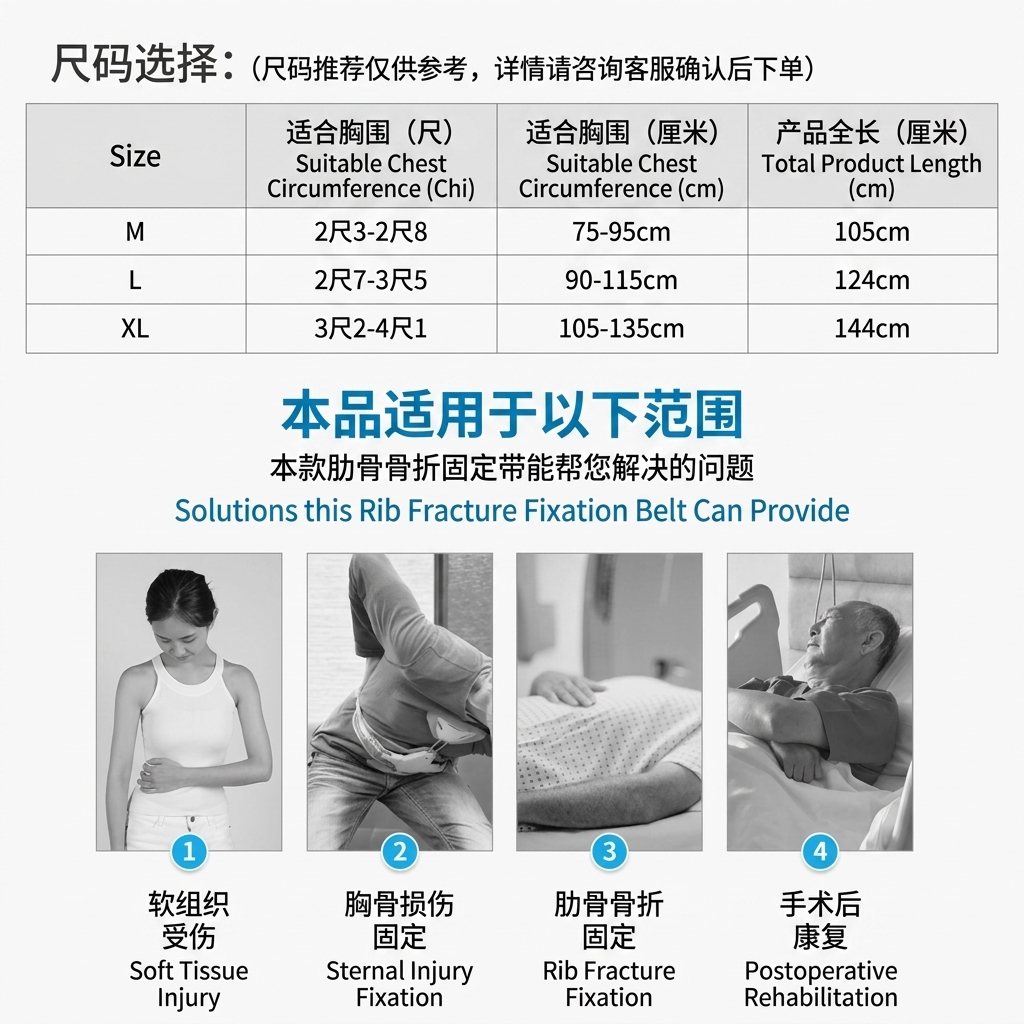 尺码选择：（尺码推荐仅供参考，详情请咨询客服确认后下单）

| Size | 适合胸围（尺） Suitable Chest Circumference (Chi) | 适合胸围（厘米） Suitable Chest Circumference (cm) | 产品全长（厘米） Total Product Length (cm) |
|---|---|---|---|
| M | 2尺3-2尺8 | 75-95cm | 105cm |
| L | 2尺7-3尺5 | 90-115cm | 124cm |
| XL | 3尺2-4尺1 | 105-135cm | 144cm |

本品适用于以下范围

本款肋骨骨折固定带能帮您解决的问题

Solutions this Rib Fracture Fixation Belt Can Provide

1
软组织
受伤
Soft Tissue
Injury

2
胸骨损伤
固定
Sternal Injury
Fixation

3
肋骨骨折
固定
Rib Fracture
Fixation

4
手术后
康复
Postoperative
Rehabilitation